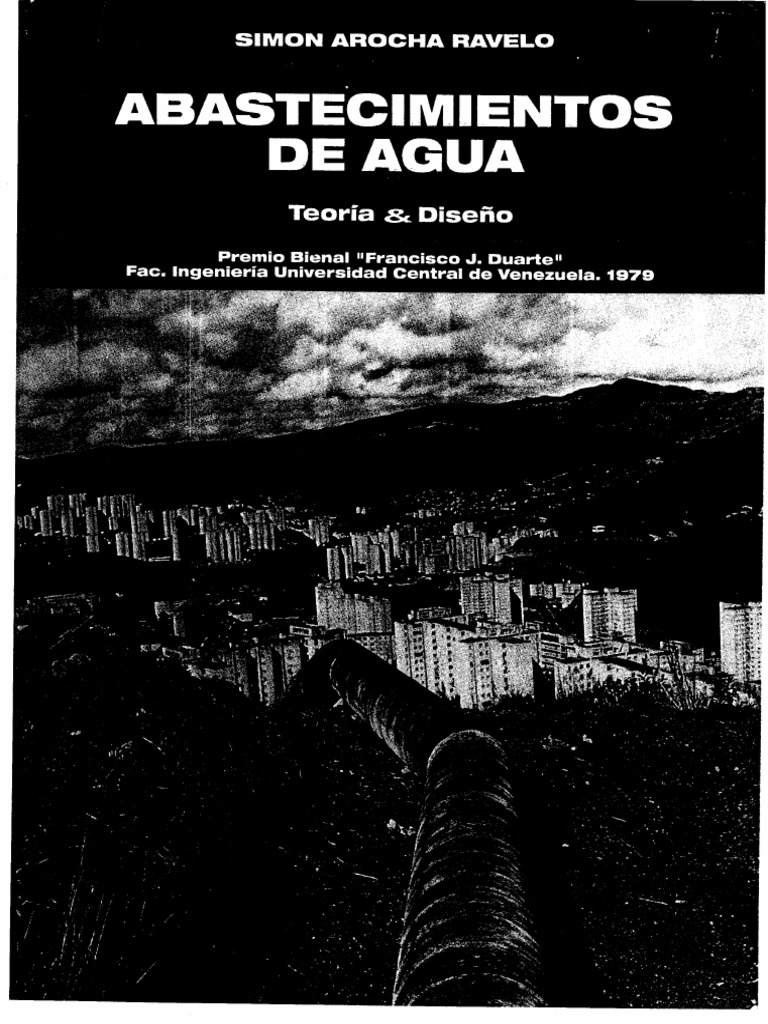 SIMON AROCHA RAVELO

ABASTECIMIENTOS DE AGUA

Teoría & Diseño

Premio Bienal "Francisco J. Duarte"
Fac. Ingeniería Universidad Central de Venezuela. 1979